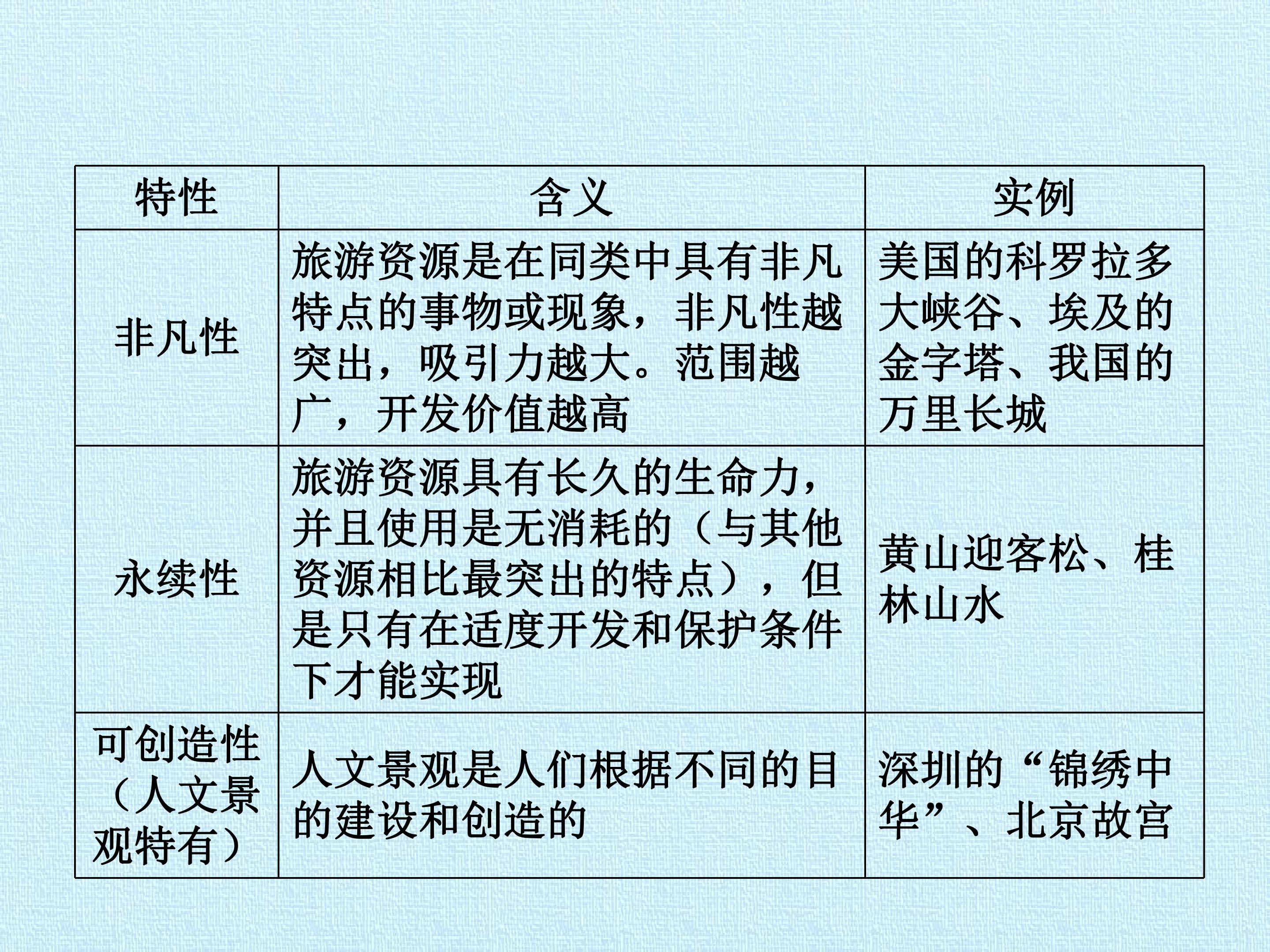 | 特性 | 含义 | 实例 |
|---|---|---|
| 非凡性 | 旅游资源是在同类中具有非凡特点的事物或现象，非凡性越突出，吸引力越大。范围越广，开发价值越高 | 美国的科罗拉多大峡谷、埃及的金字塔、我国的万里长城 |
| 永续性 | 旅游资源具有长久的生命力，并且使用是无消耗的（与其他资源相比最突出的特点），但是只有在适度开发和保护条件下才能实现 | 黄山迎客松、桂林山水 |
| 可创造性（人文景观特有） | 人文景观是人们根据不同的目的建设和创造的 | 深圳的“锦绣中华”、北京故宫 |